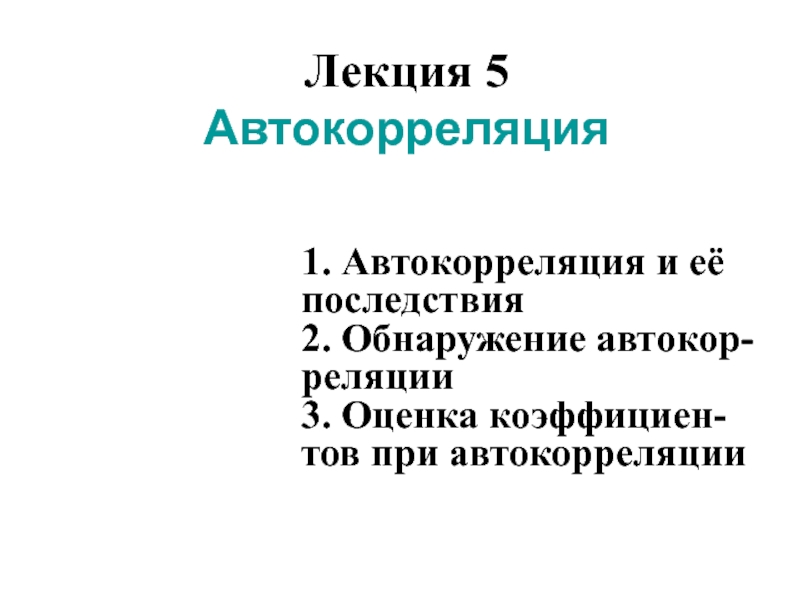 Лекция 5

Автокорреляция

1. Автокорреляция и её последствия
2. Обнаружение автокорреляции
3. Оценка коэффициентов при автокорреляции